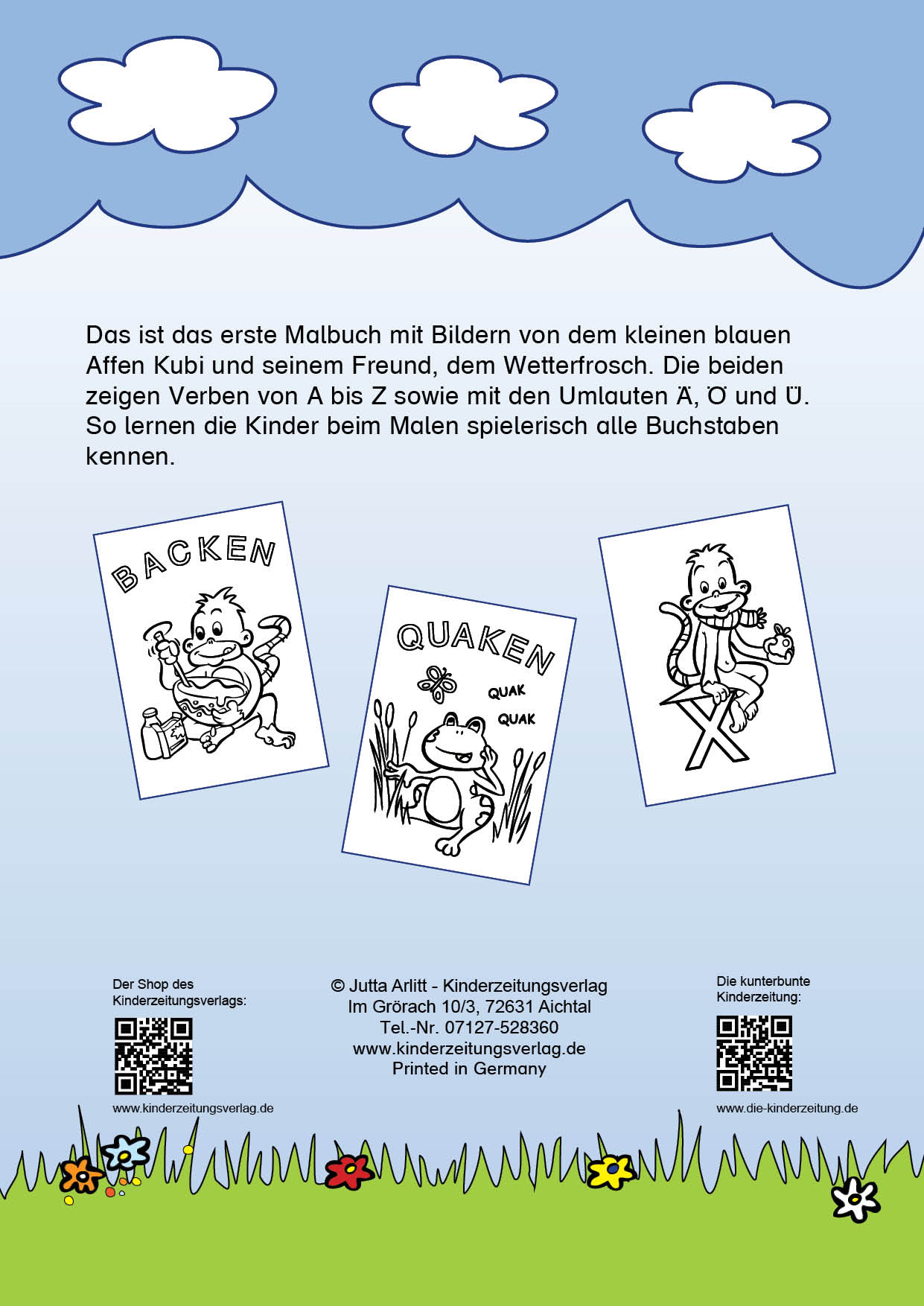 Das ist das erste Malbuch mit Bildern von dem kleinen blauen Affen Kubi und seinem Freund, dem Wetterfrosch. Die beiden zeigen Verben von A bis Z sowie mit den Umlauten Ä, Ö und Ü. So lernen die Kinder beim Malen spielerisch alle Buchstaben kennen.

BACKEN

QUAKEN

QUAK

QUAK

X

Der Shop des Kinderzeitungsverlags:

www.kinderzeitungsverlag.de

© Jutta Arlitt - Kinderzeitungsverlag
Im Grörach 10/3, 72631 Aichtal
Tel.-Nr. 07127-528360
www.kinderzeitungsverlag.de
Printed in Germany

Die kunterbunte Kinderzeitung:

www.die-kinderzeitung.de